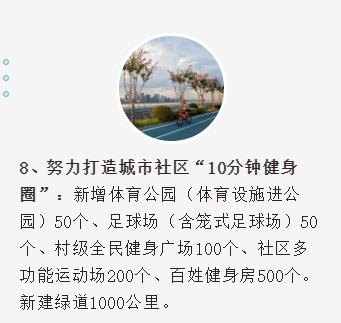 8、努力打造城市社区“10分钟健身圈”：新增体育公园（体育设施进公园）50个、足球场（含笼式足球场）50个、村级全民健身广场100个、社区多功能运动场200个、百姓健身房500个。新建绿道1000公里。